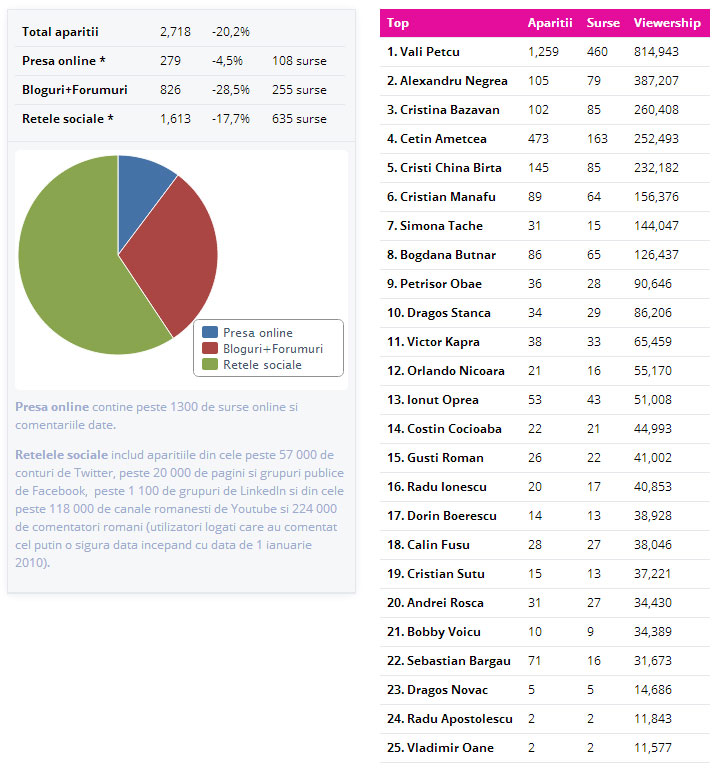 | Total aparitii | 2,718 | -20,2% | |
|---|---|---|---|
| Presa online * | 279 | -4,5% | 108 surse |
| Bloguri+Forumuri | 826 | -28,5% | 255 surse |
| Retele sociale * | 1,613 | -17,7% | 635 surse |

Presa online
Bloguri+Forumuri
Retele sociale

Presa online contine peste 1300 de surse online si comentariile date.

Retelele sociale includ aparitiile din cele peste 57 000 de conturi de Twitter, peste 20 000 de pagini si grupuri publice de Facebook, peste 1 100 de grupuri de LinkedIn si din cele peste 118 000 de canale romanesti de Youtube si 224 000 de comentatori romani (utilizatori logati care au comentat cel putin o sigura data incepand cu data de 1 ianuarie 2010).

| Top | Aparitii | Surse | Viewership |
|---|---|---|---|
| 1. Vali Petcu | 1,259 | 460 | 814,943 |
| 2. Alexandru Negrea | 105 | 79 | 387,207 |
| 3. Cristina Bazavan | 102 | 85 | 260,408 |
| 4. Cetin Ametcea | 473 | 163 | 252,493 |
| 5. Cristi China Birta | 145 | 85 | 232,182 |
| 6. Cristian Manafu | 89 | 64 | 156,376 |
| 7. Simona Tache | 31 | 15 | 144,047 |
| 8. Bogdana Butnar | 86 | 65 | 126,437 |
| 9. Petrisor Obae | 36 | 28 | 90,646 |
| 10. Dragos Stanca | 34 | 29 | 86,206 |
| 11. Victor Kapra | 38 | 33 | 65,459 |
| 12. Orlando Nicoara | 21 | 16 | 55,170 |
| 13. Ionut Oprea | 53 | 43 | 51,008 |
| 14. Costin Cocioaba | 22 | 21 | 44,993 |
| 15. Gusti Roman | 26 | 22 | 41,002 |
| 16. Radu Ionescu | 20 | 17 | 40,853 |
| 17. Dorin Boerescu | 14 | 13 | 38,928 |
| 18. Calin Fusu | 28 | 27 | 38,046 |
| 19. Cristian Sutu | 15 | 13 | 37,221 |
| 20. Andrei Rosca | 31 | 27 | 34,430 |
| 21. Bobby Voicu | 10 | 9 | 34,389 |
| 22. Sebastian Bargau | 71 | 16 | 31,673 |
| 23. Dragos Novac | 5 | 5 | 14,686 |
| 24. Radu Apostolescu | 2 | 2 | 11,843 |
| 25. Vladimir Oane | 2 | 2 | 11,577 |